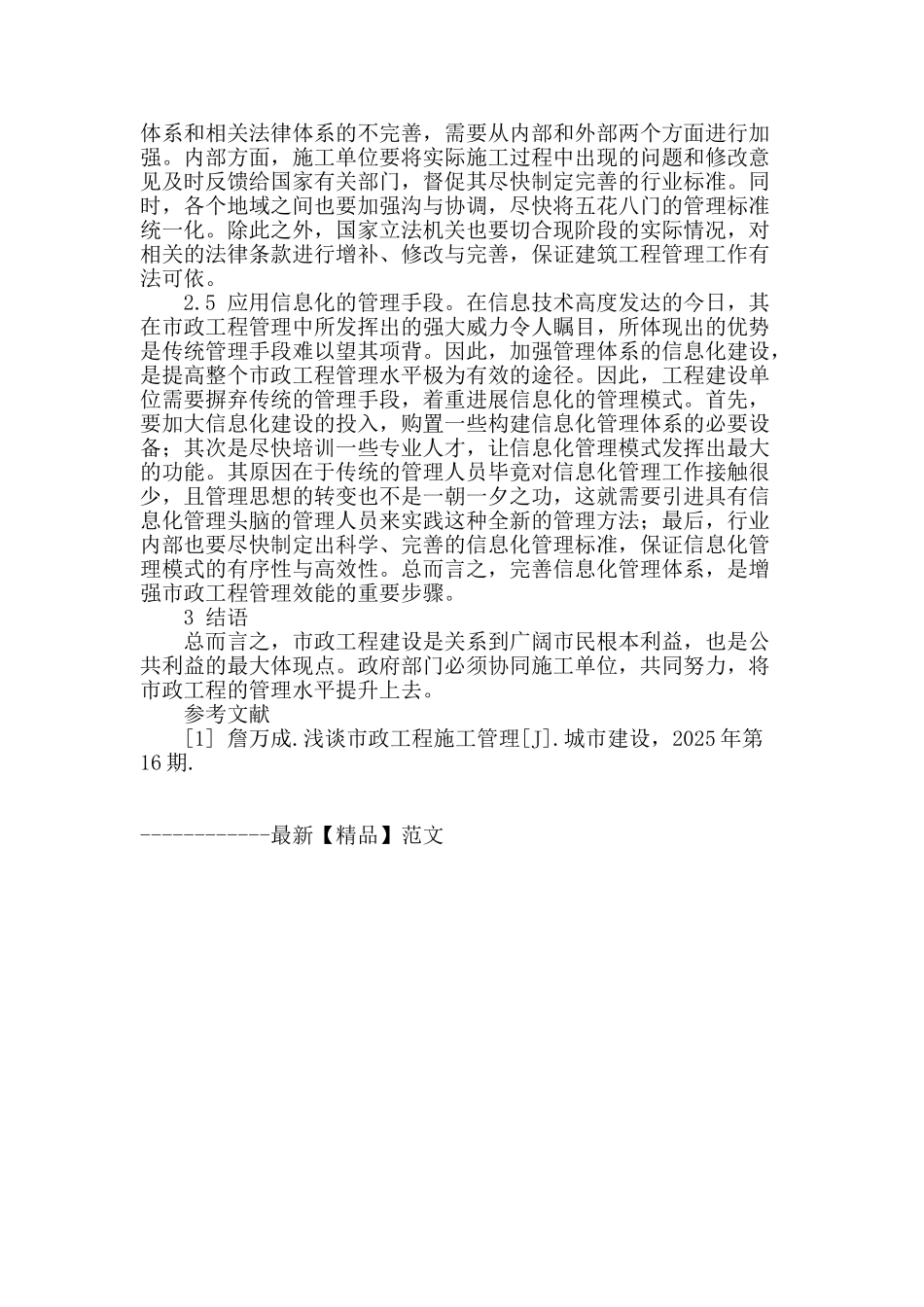 体系和相关法律体系的不完善，需要从内部和外部两个方面进行加强。内部方面，施工单位要将实际施工过程中出现的问题和修改意见及时反馈给国家有关部门，督促其尽快制定完善的行业标准。同时，各个地域之间也要加强沟与协调，尽快将五花八门的管理标准统一化。除此之外，国家立法机关也要切合现阶段的实际情况，对相关的法律条款进行增补、修改与完善，保证建筑工程管理工作有法可依。

2.5 应用信息化的管理手段。在信息技术高度发达的今日，其在市政工程管理中所发挥出的强大威力令人瞩目，所体现出的优势是传统管理手段难以望其项背。因此，加强管理体系的信息化建设，是提高整个市政工程管理水平极为有效的途径。因此，工程建设单位需要摒弃传统的管理手段，着重进展信息化的管理模式。首先，要加大信息化建设的投入，购置一些构建信息化管理体系的必要设备；其次是尽快培训一些专业人才，让信息化管理模式发挥出最大的功能。其原因在于传统的管理人员毕竟对信息化管理工作接触很少，且管理思想的转变也不是一朝一夕之功，这就需要引进具有信息化管理头脑的管理人员来实践这种全新的管理方法；最后，行业内部也要尽快制定出科学、完善的信息化管理标准，保证信息化管理模式的有序性与高效性。总而言之，完善信息化管理体系，是增强市政工程管理效能的重要步骤。

3 结语

总而言之，市政工程建设是关系到广阔市民根本利益，也是公共利益的最大体现点。政府部门必须协同施工单位，共同努力，将市政工程的管理水平提升上去。

参考文献

[1] 詹万成.浅谈市政工程施工管理[J].城市建设，2025年第16期.

------------最新【精品】范文